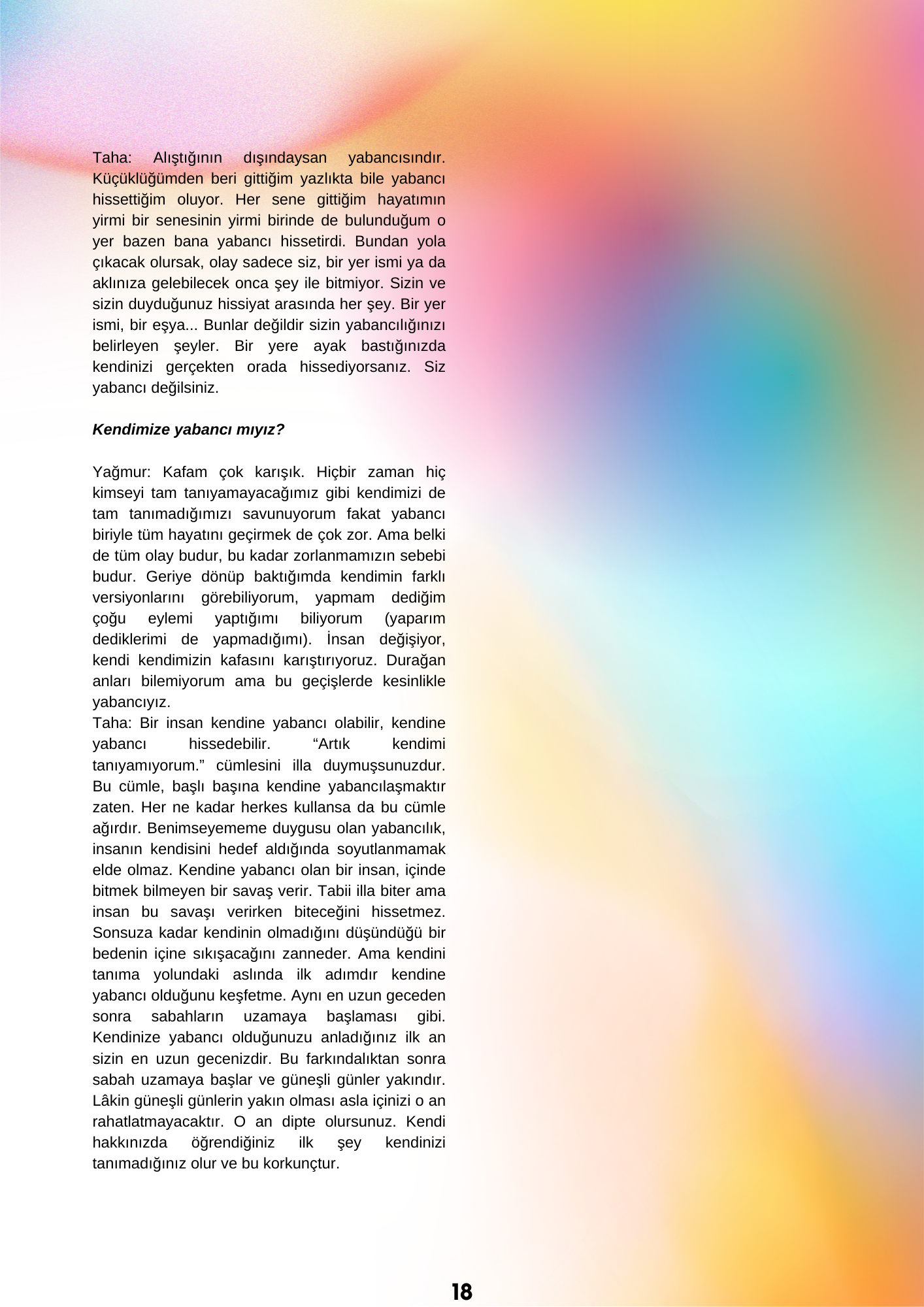 Taha: Alıştığının dışındaysan yabancısındır. Küçüklüğümden beri gittiğim yazlıkta bile yabancı hissettiğim oluyor. Her sene gittiğim hayatımın yirmi bir senesinin yirmi birinde de bulunduğum o yer bazen bana yabancı hissetirdi. Bundan yola çıkacak olursak, olay sadece siz, bir yer ismi ya da aklınıza gelebilecek onca şey ile bitmiyor. Sizin ve sizin duyduğunuz hissiyat arasında her şey. Bir yer ismi, bir eşya... Bunlar değildir sizin yabancılığınızı belirleyen şeyler. Bir yere ayak bastığınızda kendinizi gerçekten orada hissediyorsanız. Siz yabancı değilsiniz.

Kendimize yabancı mıyız?

Yağmur: Kafam çok karışık. Hiçbir zaman hiç kimseyi tam tanıyamayacağımız gibi kendimizi de tam tanımadığımızı savunuyorum fakat yabancı biriyle tüm hayatını geçirmek de çok zor. Ama belki de tüm olay budur, bu kadar zorlanmamızın sebebi budur. Geriye dönüp baktığımda kendimin farklı versiyonlarını görebiliyorum, yapmam dediğim çoğu eylemi yaptığımı biliyorum (yaparım dediklerimi de yapmadığımı). İnsan değişiyor, kendi kendimizin kafasını karıştırıyoruz. Durağan anları bilemiyorum ama bu geçişlerde kesinlikle yabancıyız.
Taha: Bir insan kendine yabancı olabilir, kendine yabancı hissedebilir. “Artık kendimi tanıyamıyorum.” cümlesini illa duymuşsunuzdur. Bu cümle, başlı başına kendine yabancılaşmaktır zaten. Her ne kadar herkes kullansa da bu cümle ağırdır. Benimseyememe duygusu olan yabancılık, insanın kendisini hedef aldığında soyutlanmamak elde olmaz. Kendine yabancı olan bir insan, içinde bitmek bilmeyen bir savaş verir. Tabii illa biter ama insan bu savaşı verirken biteceğini hissetmez. Sonsuza kadar kendinin olmadığını düşündüğü bir bedenin içine sıkışacağını zanneder. Ama kendini tanıma yolundaki aslında ilk adımdır kendine yabancı olduğunu keşfetme. Aynı en uzun geceden sonra sabahların uzamaya başlaması gibi. Kendinize yabancı olduğunuzu anladığınız ilk an sizin en uzun gecenizdir. Bu farkındalıktan sonra sabah uzamaya başlar ve güneşli günler yakındır. Lâkin güneşli günlerin yakın olması asla içinizi o an rahatlatmayacaktır. O an dipte olursunuz. Kendi hakkınızda öğrendiğiniz ilk şey kendinizi tanımadığınız olur ve bu korkunçtur.

18